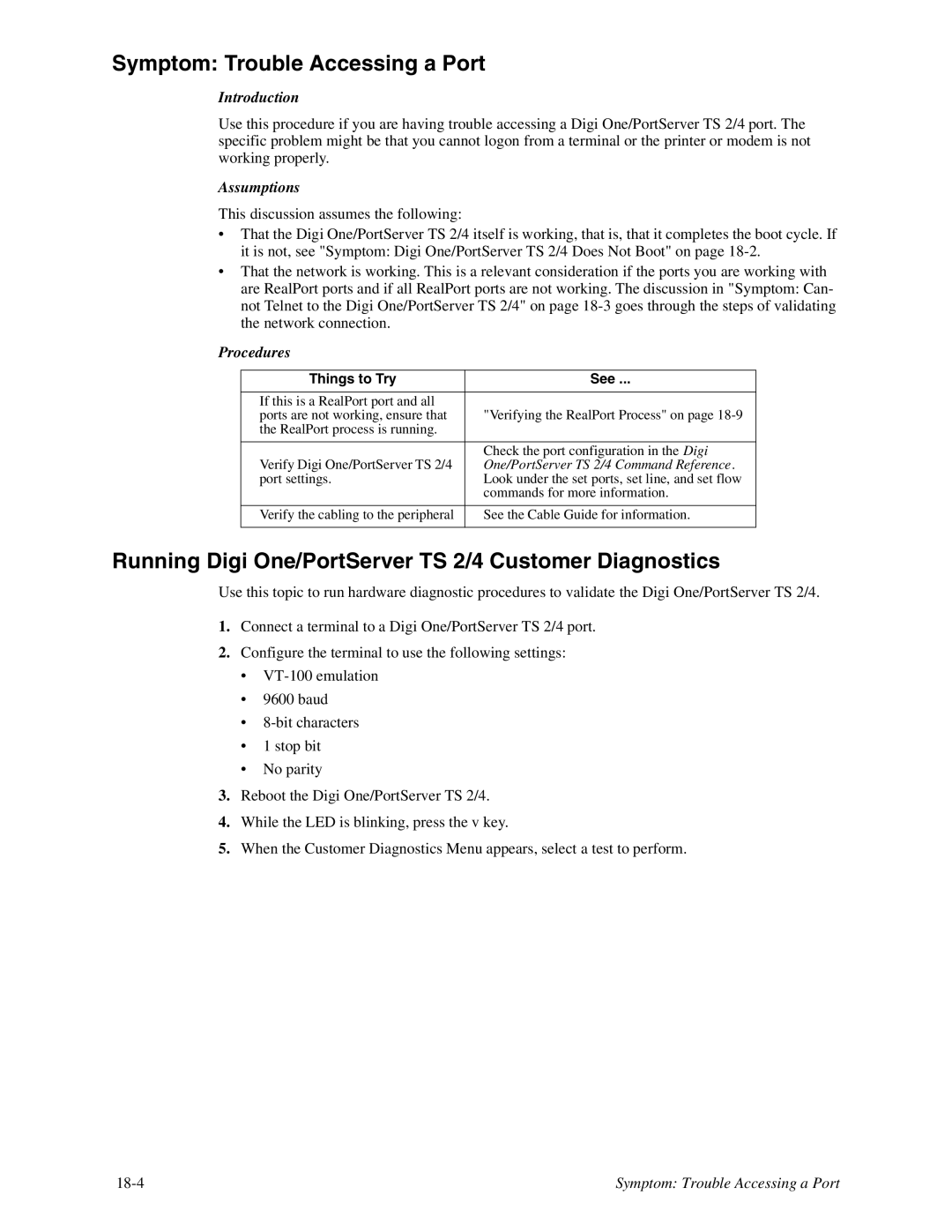 Symptom: Trouble Accessing a Port

Introduction

Use this procedure if you are having trouble accessing a Digi One/PortServer TS 2/4 port. The specific problem might be that you cannot logon from a terminal or the printer or modem is not working properly.

Assumptions

This discussion assumes the following:

• That the Digi One/PortServer TS 2/4 itself is working, that is, that it completes the boot cycle. If it is not, see "Symptom: Digi One/PortServer TS 2/4 Does Not Boot" on page 18-2.
• That the network is working. This is a relevant consideration if the ports you are working with are RealPort ports and if all RealPort ports are not working. The discussion in "Symptom: Cannot Telnet to the Digi One/PortServer TS 2/4" on page 18-3 goes through the steps of validating the network connection.

Procedures

| Things to Try | See ... |
|---|---|
| If this is a RealPort port and all ports are not working, ensure that the RealPort process is running. | "Verifying the RealPort Process" on page 18-9 |
| Verify Digi One/PortServer TS 2/4 port settings. | Check the port configuration in the Digi One/PortServer TS 2/4 Command Reference. Look under the set ports, set line, and set flow commands for more information. |
| Verify the cabling to the peripheral | See the Cable Guide for information. |

Running Digi One/PortServer TS 2/4 Customer Diagnostics

Use this topic to run hardware diagnostic procedures to validate the Digi One/PortServer TS 2/4.

1. Connect a terminal to a Digi One/PortServer TS 2/4 port.
2. Configure the terminal to use the following settings:
• VT-100 emulation
• 9600 baud
• 8-bit characters
• 1 stop bit
• No parity
3. Reboot the Digi One/PortServer TS 2/4.
4. While the LED is blinking, press the v key.
5. When the Customer Diagnostics Menu appears, select a test to perform.

18-4 Symptom: Trouble Accessing a Port